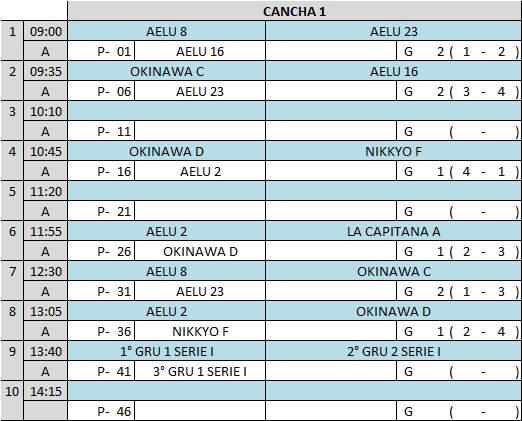 |  |  | CANCHA 1 |  |  |  |
|---|---|---|---|---|---|
| 1 | 09:00 | AELU 8 |  | AELU 23 |  |
|  | A | P- 01 | AELU 16 |  | G 2 ( 1 - 2 ) |
| 2 | 09:35 | OKINAWA C |  | AELU 16 |  |
|  | A | P- 06 | AELU 23 |  | G 2 ( 3 - 4 ) |
| 3 | 10:10 |  |  |  |  |
|  | A | P- 11 |  |  | G ( - ) |
| 4 | 10:45 | OKINAWA D |  | NIKKYO F |  |
|  | A | P- 16 | AELU 2 |  | G 1 ( 4 - 1 ) |
| 5 | 11:20 |  |  |  |  |
|  | A | P- 21 |  |  | G ( - ) |
| 6 | 11:55 | AELU 2 |  | LA CAPITANA A |  |
|  | A | P- 26 | OKINAWA D |  | G 1 ( 2 - 3 ) |
| 7 | 12:30 | AELU 8 |  | OKINAWA C |  |
|  | A | P- 31 | AELU 23 |  | G 2 ( 1 - 3 ) |
| 8 | 13:05 | AELU 2 |  | OKINAWA D |  |
|  | A | P- 36 | NIKKYO F |  | G 1 ( 2 - 4 ) |
| 9 | 13:40 | 1° GRU 1 SERIE I |  | 2° GRU 2 SERIE I |  |
|  | A | P- 41 | 3° GRU 1 SERIE I |  | G ( - ) |
| 10 | 14:15 |  |  |  |  |
|  |  | P- 46 |  |  | G ( - ) |